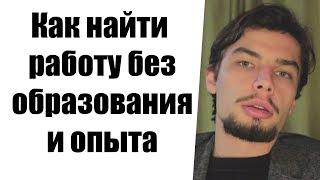 Как найти работу без образования и опыта